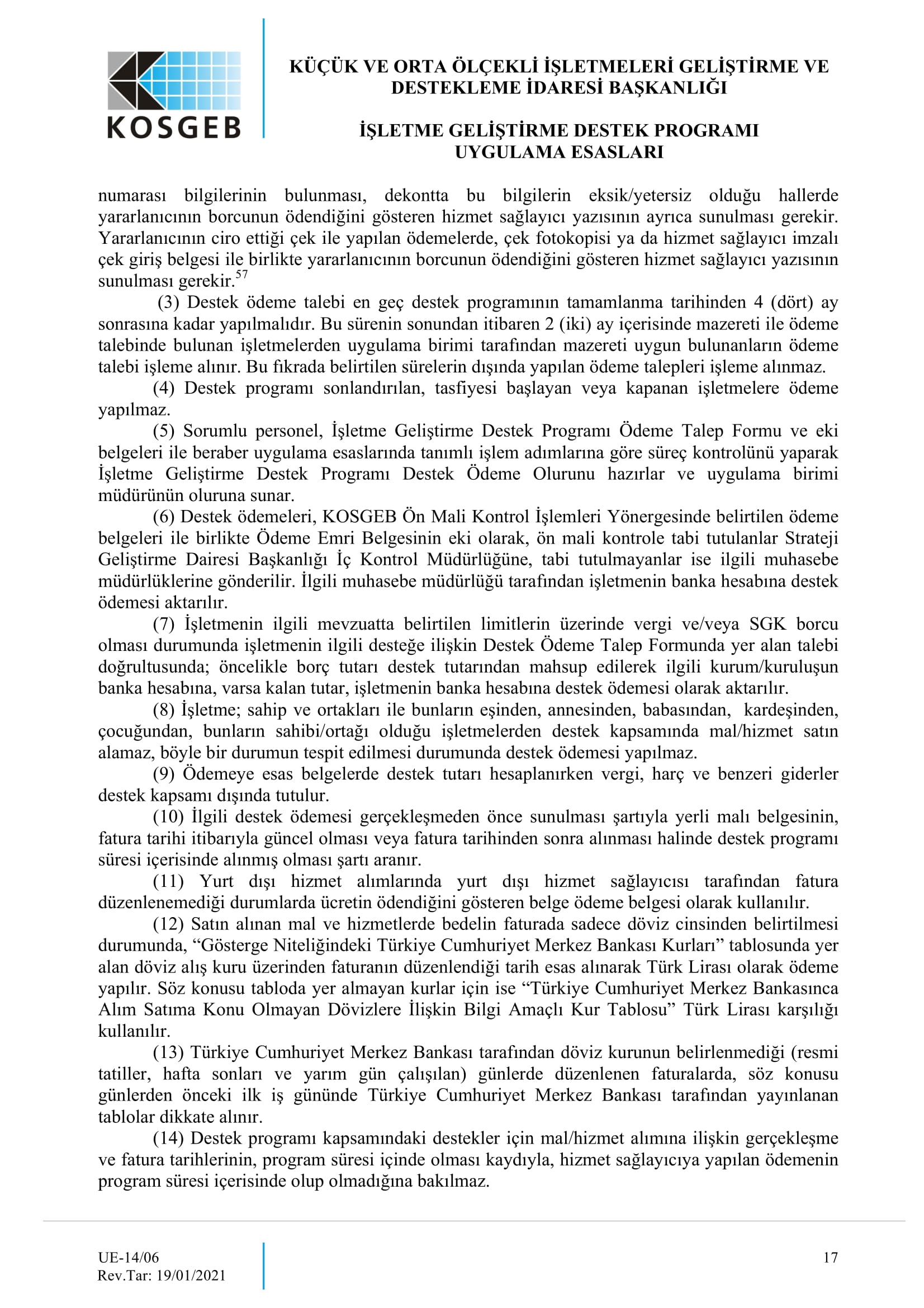 KOSGEB

KÜÇÜK VE ORTA ÖLÇEKLİ İŞLETMELERİ GELİŞTİRME VE DESTEKLEME İDARESİ BAŞKANLIĞI

İŞLETME GELİŞTİRME DESTEK PROGRAMI UYGULAMA ESASLARI

numarası bilgilerinin bulunması, dekontta bu bilgilerin eksik/yetersiz olduğu hallerde yararlanıcının borcunun ödendiğini gösteren hizmet sağlayıcı yazısının ayrıca sunulması gerekir. Yararlanıcının ciro ettiği çek ile yapılan ödemelerde, çek fotokopisi ya da hizmet sağlayıcı imzalı çek giriş belgesi ile birlikte yararlanıcının borcunun ödendiğini gösteren hizmet sağlayıcı yazısının sunulması gerekir.$^{57}$

(3) Destek ödeme talebi en geç destek programının tamamlanma tarihinden 4 (dört) ay sonrasına kadar yapılmalıdır. Bu sürenin sonundan itibaren 2 (iki) ay içerisinde mazereti ile ödeme talebinde bulunan işletmelerden uygulama birimi tarafından mazereti uygun bulunanların ödeme talebi işleme alınır. Bu fıkrada belirtilen sürelerin dışında yapılan ödeme talepleri işleme alınmaz.

(4) Destek programı sonlandırılan, tasfiyesi başlayan veya kapanan işletmelere ödeme yapılmaz.

(5) Sorumlu personel, İşletme Geliştirme Destek Programı Ödeme Talep Formu ve eki belgeleri ile beraber uygulama esaslarında tanımlı işlem adımlarına göre süreç kontrolünü yaparak İşletme Geliştirme Destek Programı Destek Ödeme Olurunu hazırlar ve uygulama birimi müdürünün oluruna sunar.

(6) Destek ödemeleri, KOSGEB Ön Mali Kontrol İşlemleri Yönergesinde belirtilen ödeme belgeleri ile birlikte Ödeme Emri Belgesinin eki olarak, ön mali kontrole tabi tutulanlar Strateji Geliştirme Dairesi Başkanlığı İç Kontrol Müdürlüğüne, tabi tutulmayanlar ise ilgili muhasebe müdürlüklerine gönderilir. İlgili muhasebe müdürlüğü tarafından işletmenin banka hesabına destek ödemesi aktarılır.

(7) İşletmenin ilgili mevzuatta belirtilen limitlerin üzerinde vergi ve/veya SGK borcu olması durumunda işletmenin ilgili desteğe ilişkin Destek Ödeme Talep Formunda yer alan talebi doğrultusunda; öncelikle borç tutarı destek tutarından mahsup edilerek ilgili kurum/kuruluşun banka hesabına, varsa kalan tutar, işletmenin banka hesabına destek ödemesi olarak aktarılır.

(8) İşletme; sahip ve ortakları ile bunların eşinden, annesinden, babasından, kardeşinden, çocuğundan, bunların sahibi/ortağı olduğu işletmelerden destek kapsamında mal/hizmet satın alamaz, böyle bir durumun tespit edilmesi durumunda destek ödemesi yapılmaz.

(9) Ödemeye esas belgelerde destek tutarı hesaplanırken vergi, harç ve benzeri giderler destek kapsamı dışında tutulur.

(10) İlgili destek ödemesi gerçekleşmeden önce sunulması şartıyla yerli malı belgesinin, fatura tarihi itibarıyla güncel olması veya fatura tarihinden sonra alınması halinde destek programı süresi içerisinde alınmış olması şartı aranır.

(11) Yurt dışı hizmet alımlarında yurt dışı hizmet sağlayıcısı tarafından fatura düzenlenemediği durumlarda ücretin ödendiğini gösteren belge ödeme belgesi olarak kullanılır.

(12) Satın alınan mal ve hizmetlerde bedelin faturada sadece döviz cinsinden belirtilmesi durumunda, “Gösterge Niteliğindeki Türkiye Cumhuriyet Merkez Bankası Kurları” tablosunda yer alan döviz alış kuru üzerinden faturanın düzenlendiği tarih esas alınarak Türk Lirası olarak ödeme yapılır. Söz konusu tabloda yer almayan kurlar için ise “Türkiye Cumhuriyet Merkez Bankasınca Alım Satıma Konu Olmayan Dövizlere İlişkin Bilgi Amaçlı Kur Tablosu” Türk Lirası karşılığı kullanılır.

(13) Türkiye Cumhuriyet Merkez Bankası tarafından döviz kurunun belirlenmediği (resmi tatiller, hafta sonları ve yarım gün çalışılan) günlerde düzenlenen faturalarda, söz konusu günlerden önceki ilk iş gününde Türkiye Cumhuriyet Merkez Bankası tarafından yayınlanan tablolar dikkate alınır.

(14) Destek programı kapsamındaki destekler için mal/hizmet alımına ilişkin gerçekleşme ve fatura tarihlerinin, program süresi içinde olması kaydıyla, hizmet sağlayıcıya yapılan ödemenin program süresi içerisinde olup olmadığına bakılmaz.

UE-14/06
Rev.Tar: 19/01/2021

17